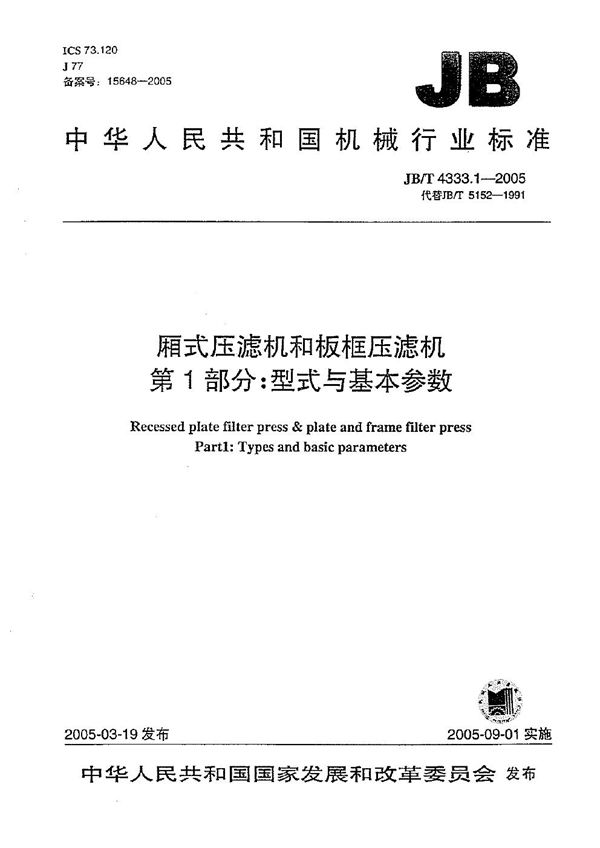 ICS 73.120
J 77
备案号：15648—2005

JB

中华人民共和国机械行业标准

JB/T 4333.1—2005
代替JB/T 5152—1991

厢式压滤机和板框压滤机
第1部分：型式与基本参数

Recessed plate filter press & plate and frame filter press
Part1: Types and basic parameters

2005-03-19 发布

2005-09-01 实施

中华人民共和国国家发展和改革委员会 发布